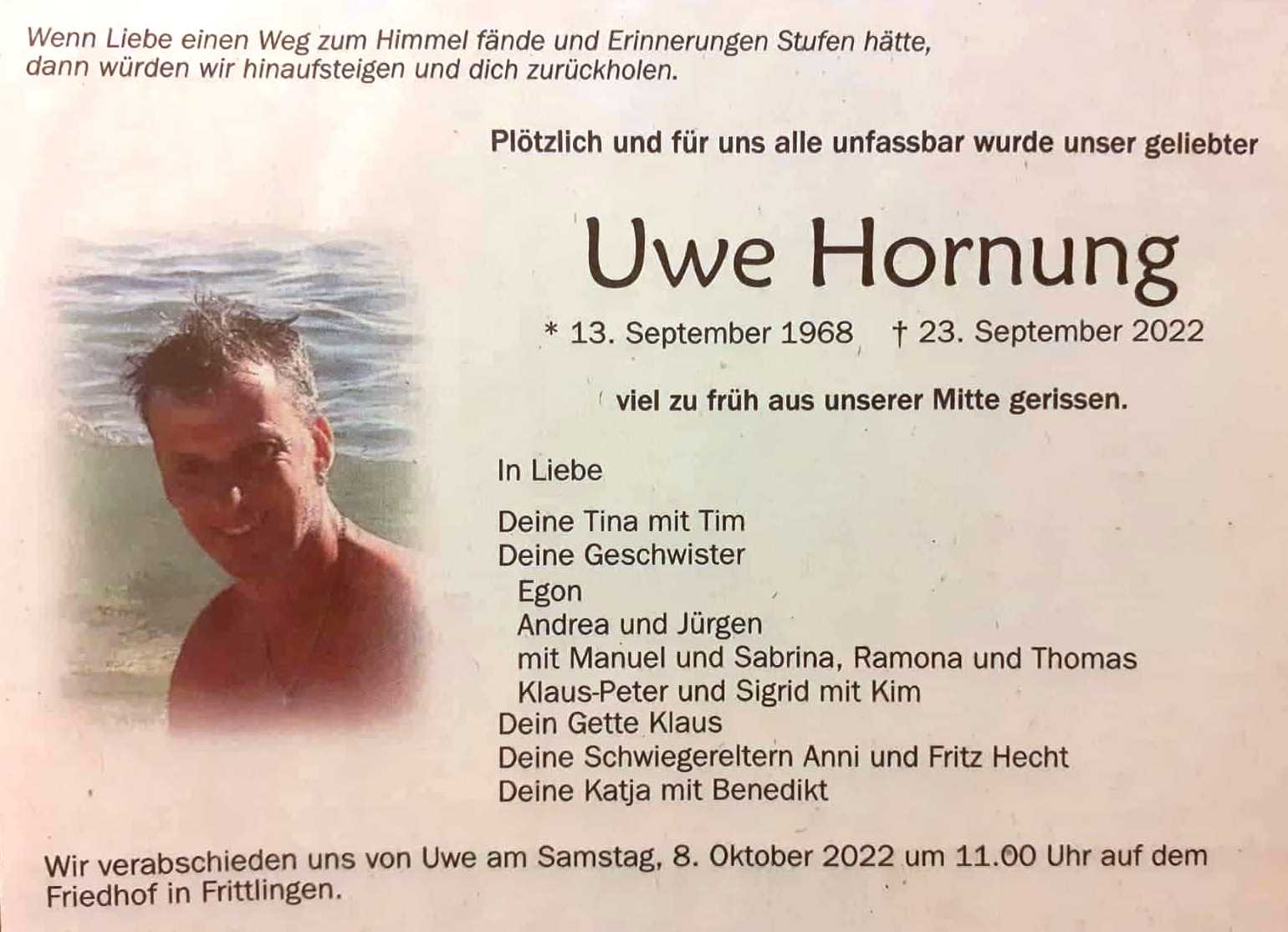 Wenn Liebe einen Weg zum Himmel fände und Erinnerungen Stufen hätte, dann würden wir hinaufsteigen und dich zurückholen.

Plötzlich und für uns alle unfassbar wurde unser geliebter

Uwe Hornung

* 13. September 1968 † 23. September 2022

viel zu früh aus unserer Mitte gerissen.

In Liebe

Deine Tina mit Tim
Deine Geschwister
Egon
Andrea und Jürgen
mit Manuel und Sabrina, Ramona und Thomas
Klaus-Peter und Sigrid mit Kim
Dein Gette Klaus
Deine Schwiegereltern Anni und Fritz Hecht
Deine Katja mit Benedikt

Wir verabschieden uns von Uwe am Samstag, 8. Oktober 2022 um 11.00 Uhr auf dem Friedhof in Frittlingen.